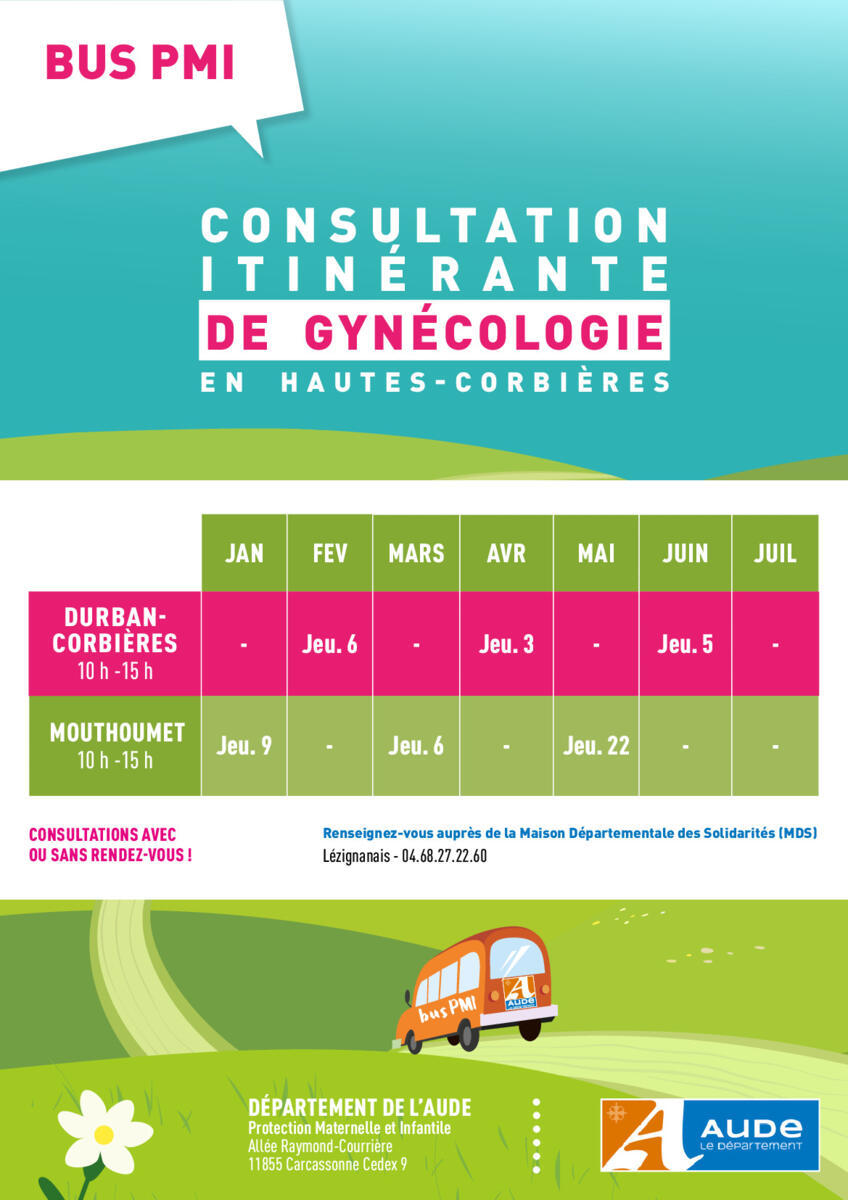 BUS PMI

CONSULTATION ITINÉRANTE DE GYNÉCOLOGIE EN HAUTES-CORBIÈRES

| | JAN | FEV | MARS | AVR | MAI | JUIN | JUIL |
|---|---|---|---|---|---|---|---|
| DURBAN-CORBIÈRES 10 h -15 h | - | Jeu. 6 | - | Jeu. 3 | - | Jeu. 5 | - |
| MOUTHOUMET 10 h -15 h | Jeu. 9 | - | Jeu. 6 | - | Jeu. 22 | - | - |

CONSULTATIONS AVEC OU SANS RENDEZ-VOUS !

Renseignez-vous auprès de la Maison Départementale des Solidarités (MDS)
Lézignanais - 04.68.27.22.60

bus PMI
AUDE

DÉPARTEMENT DE L'AUDE
Protection Maternelle et Infantile
Allée Raymond-Courrière
11855 Carcassonne Cedex 9

AUDE LE DÉPARTEMENT